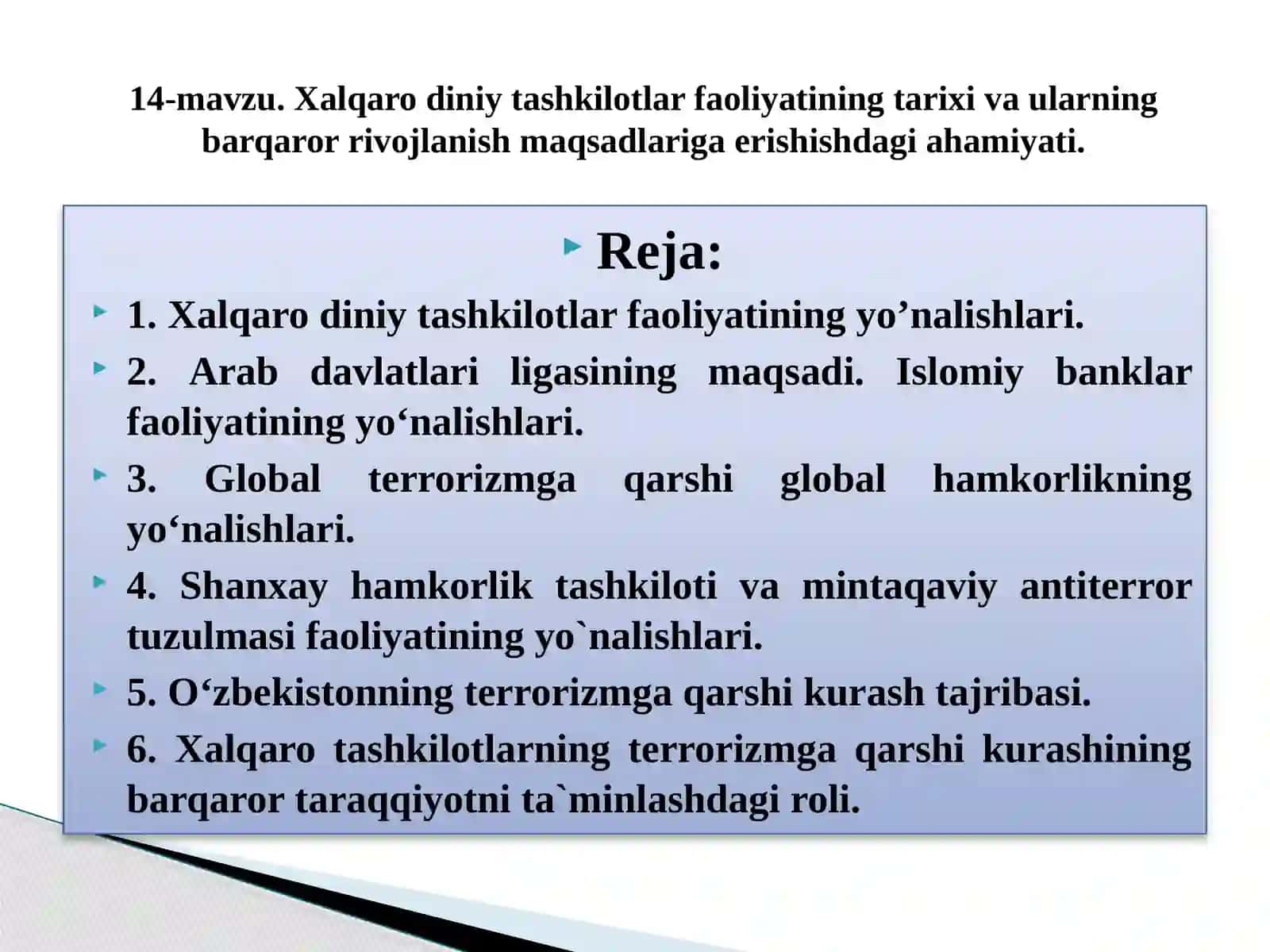 14-mavzu. Xalqaro diniy tashkilotlar faoliyatining tarixi va ularning barqaror rivojlanish maqsadlariga erishishdagi ahamiyati.

Reja:

1. Xalqaro diniy tashkilotlar faoliyatining yo’nalishlari.

2. Arab davlatlari ligasining maqsadi. Islomiy banklar faoliyatining yo‘nalishlari.

3. Global terrorizmga qarshi global hamkorlikning yo‘nalishlari.

4. Shanxay hamkorlik tashkiloti va mintaqaviy antiterror tuzulmasi faoliyatining yo`nalishlari.

5. O‘zbekistonning terrorizmga qarshi kurash tajribasi.

6. Xalqaro tashkilotlarning terrorizmga qarshi kurashining barqaror taraqqiyotni ta`minlashdagi roli.